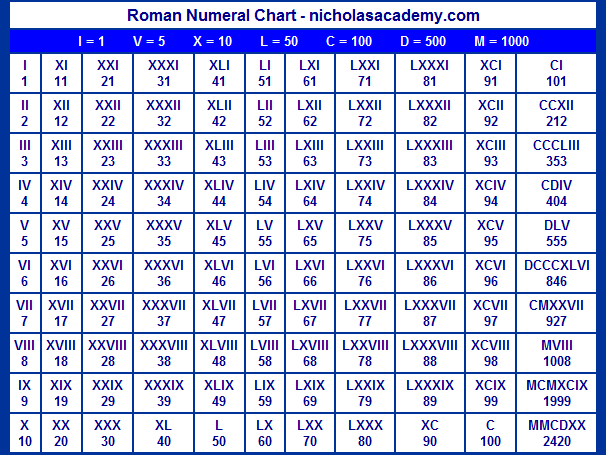 Roman Numeral Chart - nicholasacademy.com

I = 1 V = 5 X = 10 L = 50 C = 100 D = 500 M = 1000

| I 1 | XI 11 | XXI 21 | XXXI 31 | XLI 41 | LI 51 | LXI 61 | LXXI 71 | LXXXI 81 | XCI 91 | CI 101 |
|---|---|---|---|---|---|---|---|---|---|---|
| II 2 | XII 12 | XXII 22 | XXXII 32 | XLII 42 | LII 52 | LXII 62 | LXXII 72 | LXXXII 82 | XCII 92 | CCXII 212 |
| III 3 | XIII 13 | XXIII 23 | XXXIII 33 | XLIII 43 | LIII 53 | LXIII 63 | LXXIII 73 | LXXXIII 83 | XCIII 93 | CCCLIII 353 |
| IV 4 | XIV 14 | XXIV 24 | XXXIV 34 | XLIV 44 | LIV 54 | LXIV 64 | LXXIV 74 | LXXXIV 84 | XCIV 94 | CDIV 404 |
| V 5 | XV 15 | XXV 25 | XXXV 35 | XLV 45 | LV 55 | LXV 65 | LXXV 75 | LXXXV 85 | XCV 95 | DLV 555 |
| VI 6 | XVI 16 | XXVI 26 | XXXVI 36 | XLVI 46 | LVI 56 | LXVI 66 | LXXVI 76 | LXXXVI 86 | XCVI 96 | DCCCXLVI 846 |
| VII 7 | XVII 17 | XXVII 27 | XXXVII 37 | XLVII 47 | LVII 57 | LXVII 67 | LXXVII 77 | LXXXVII 87 | XCVII 97 | CMXXVII 927 |
| VIII 8 | XVIII 18 | XXVIII 28 | XXXVIII 38 | XLVIII 48 | LVIII 58 | LXVIII 68 | LXXVIII 78 | LXXXVIII 88 | XCVIII 98 | MVIII 1008 |
| IX 9 | XIX 19 | XXIX 29 | XXXIX 39 | XLIX 49 | LIX 59 | LXIX 69 | LXXIX 79 | LXXXIX 89 | XCIX 99 | MCMXCIX 1999 |
| X 10 | XX 20 | XXX 30 | XL 40 | L 50 | LX 60 | LXX 70 | LXXX 80 | XC 90 | C 100 | MMCDXX 2420 |